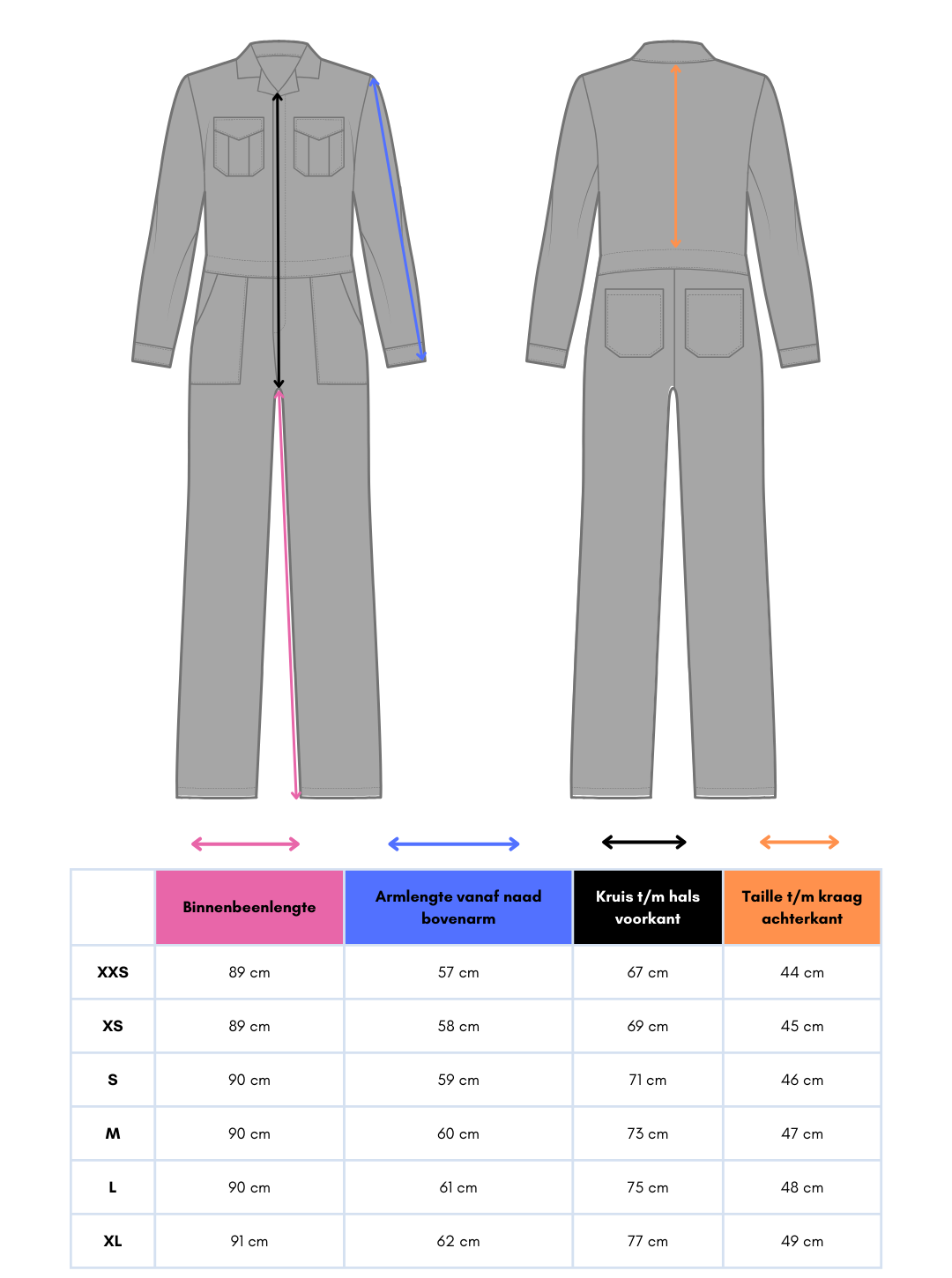 |  | Binnenbeenlengte | Armlengte vanaf naad bovenarm | Kruis t/m hals voorkant | Taille t/m kraag achterkant |
|---|---|---|---|---|
| XXS | 89 cm | 57 cm | 67 cm | 44 cm |
| XS | 89 cm | 58 cm | 69 cm | 45 cm |
| S | 90 cm | 59 cm | 71 cm | 46 cm |
| M | 90 cm | 60 cm | 73 cm | 47 cm |
| L | 90 cm | 61 cm | 75 cm | 48 cm |
| XL | 91 cm | 62 cm | 77 cm | 49 cm |